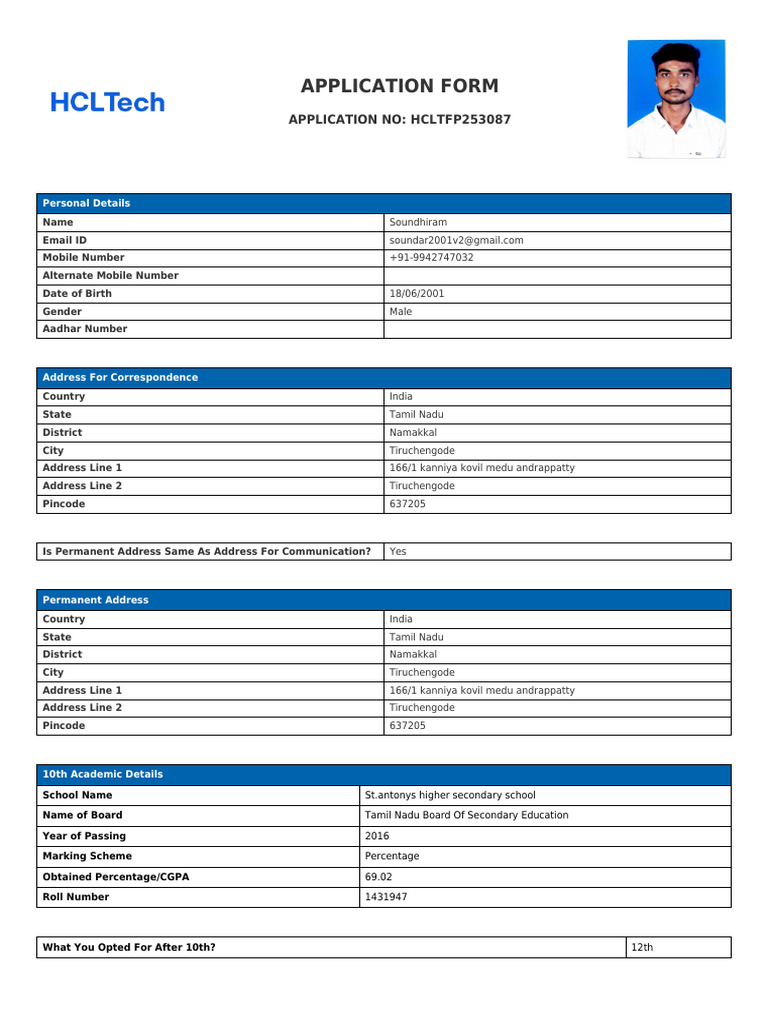 HCLTech

APPLICATION FORM

APPLICATION NO: HCLTFP253087

Personal Details
Name Soundhiram
Email ID soundar2001v2@gmail.com
Mobile Number +91-9942747032
Alternate Mobile Number
Date of Birth 18/06/2001
Gender Male
Aadhar Number

Address For Correspondence
Country India
State Tamil Nadu
District Namakkal
City Tiruchengode
Address Line 1 166/1 kanniya kovil medu andrappatty
Address Line 2 Tiruchengode
Pincode 637205

Is Permanent Address Same As Address For Communication? Yes

Permanent Address
Country India
State Tamil Nadu
District Namakkal
City Tiruchengode
Address Line 1 166/1 kanniya kovil medu andrappatty
Address Line 2 Tiruchengode
Pincode 637205

10th Academic Details
School Name St.antonys higher secondary school
Name of Board Tamil Nadu Board Of Secondary Education
Year of Passing 2016
Marking Scheme Percentage
Obtained Percentage/CGPA 69.02
Roll Number 1431947

What You Opted For After 10th? 12th